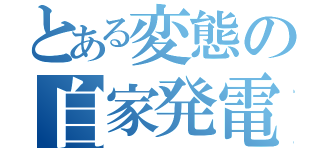 とある変態の
自家発電